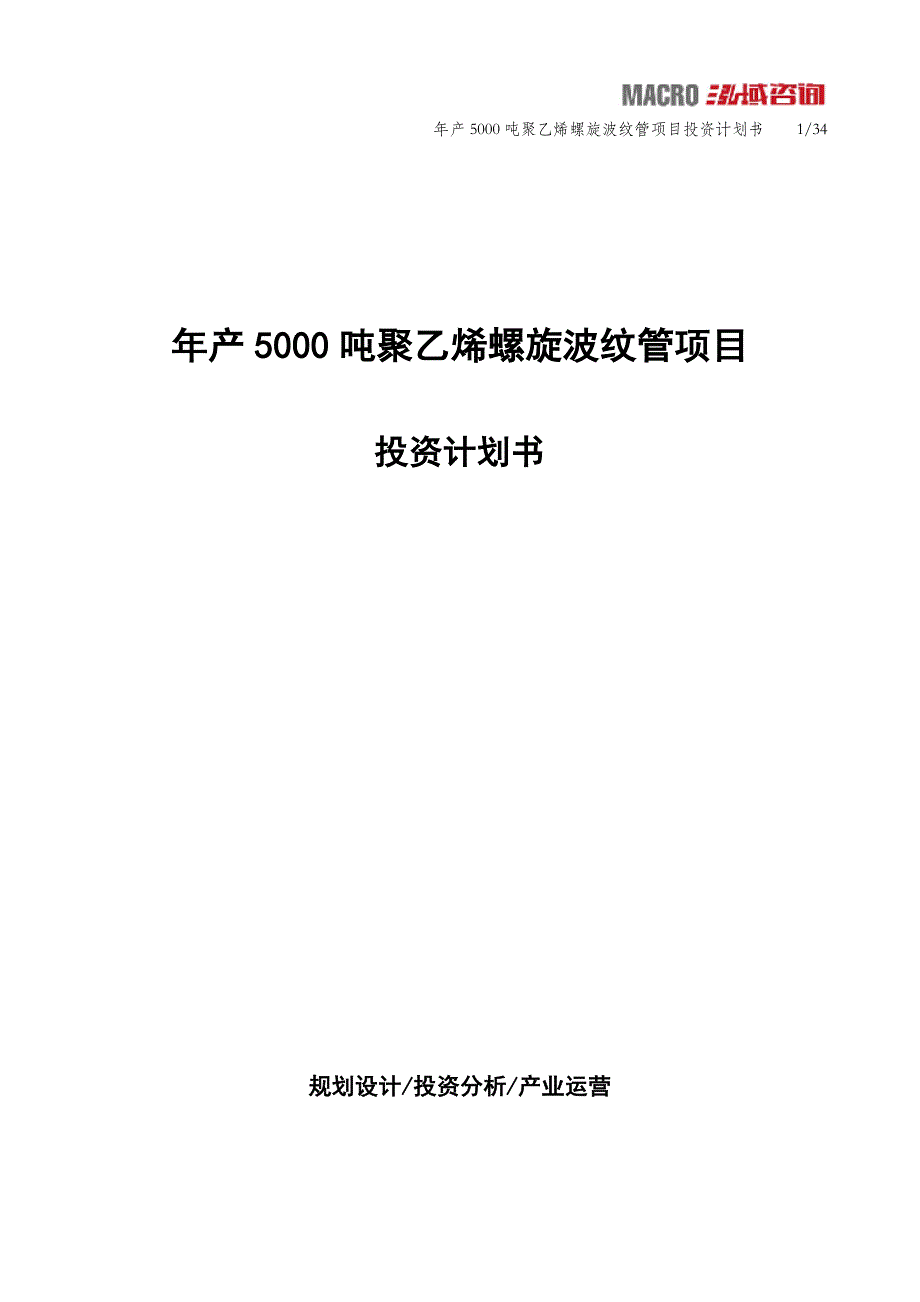 MACRO 泓域咨询

年产 5000 吨聚乙烯螺旋波纹管项目投资计划书 1/34

年产 5000 吨聚乙烯螺旋波纹管项目

投资计划书

规划设计/投资分析/产业运营